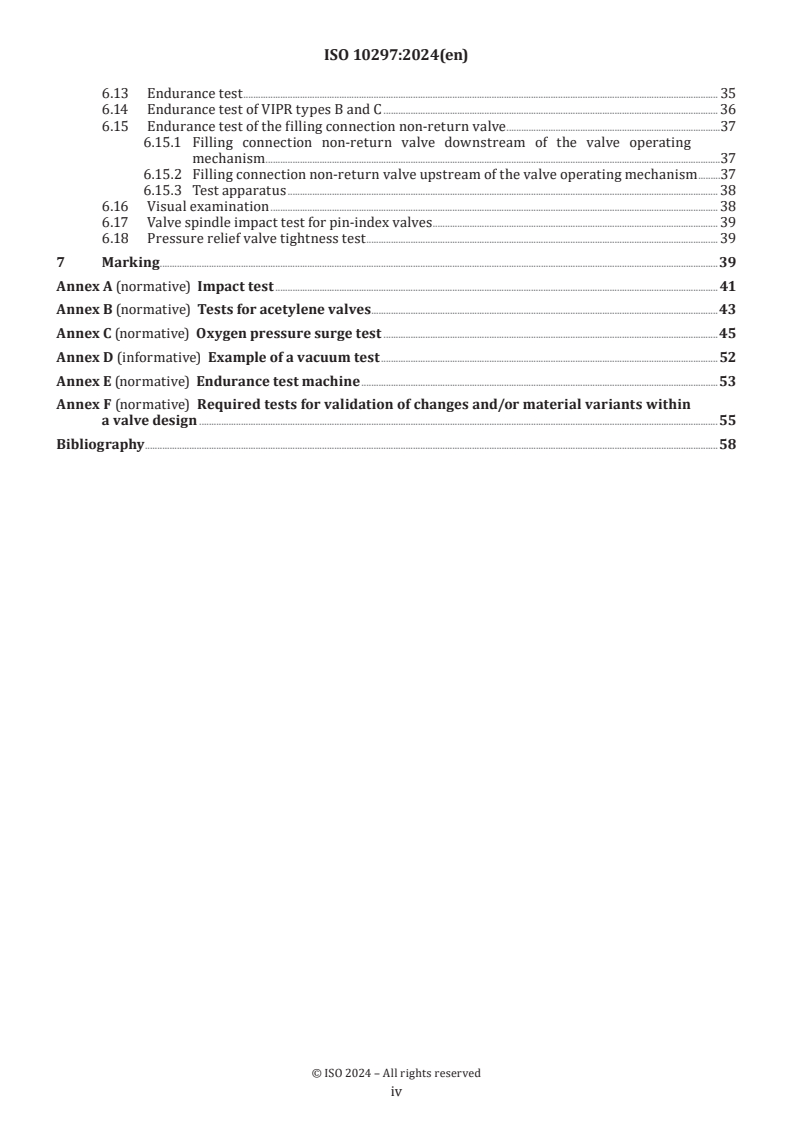 ISO 10297:2024(en)

6.13 Endurance test 35
6.14 Endurance test of VIPR types B and C 36
6.15 Endurance test of the filling connection non-return valve 37
6.15.1 Filling connection non-return valve downstream of the valve operating mechanism 37
6.15.2 Filling connection non-return valve upstream of the valve operating mechanism 37
6.15.3 Test apparatus 38
6.16 Visual examination 38
6.17 Valve spindle impact test for pin-index valves 39
6.18 Pressure relief valve tightness test 39

7 Marking 39

Annex A (normative) Impact test 41

Annex B (normative) Tests for acetylene valves 43

Annex C (normative) Oxygen pressure surge test 45

Annex D (informative) Example of a vacuum test 52

Annex E (normative) Endurance test machine 53

Annex F (normative) Required tests for validation of changes and/or material variants within a valve design 55

Bibliography 58

© ISO 2024 – All rights reserved
iv